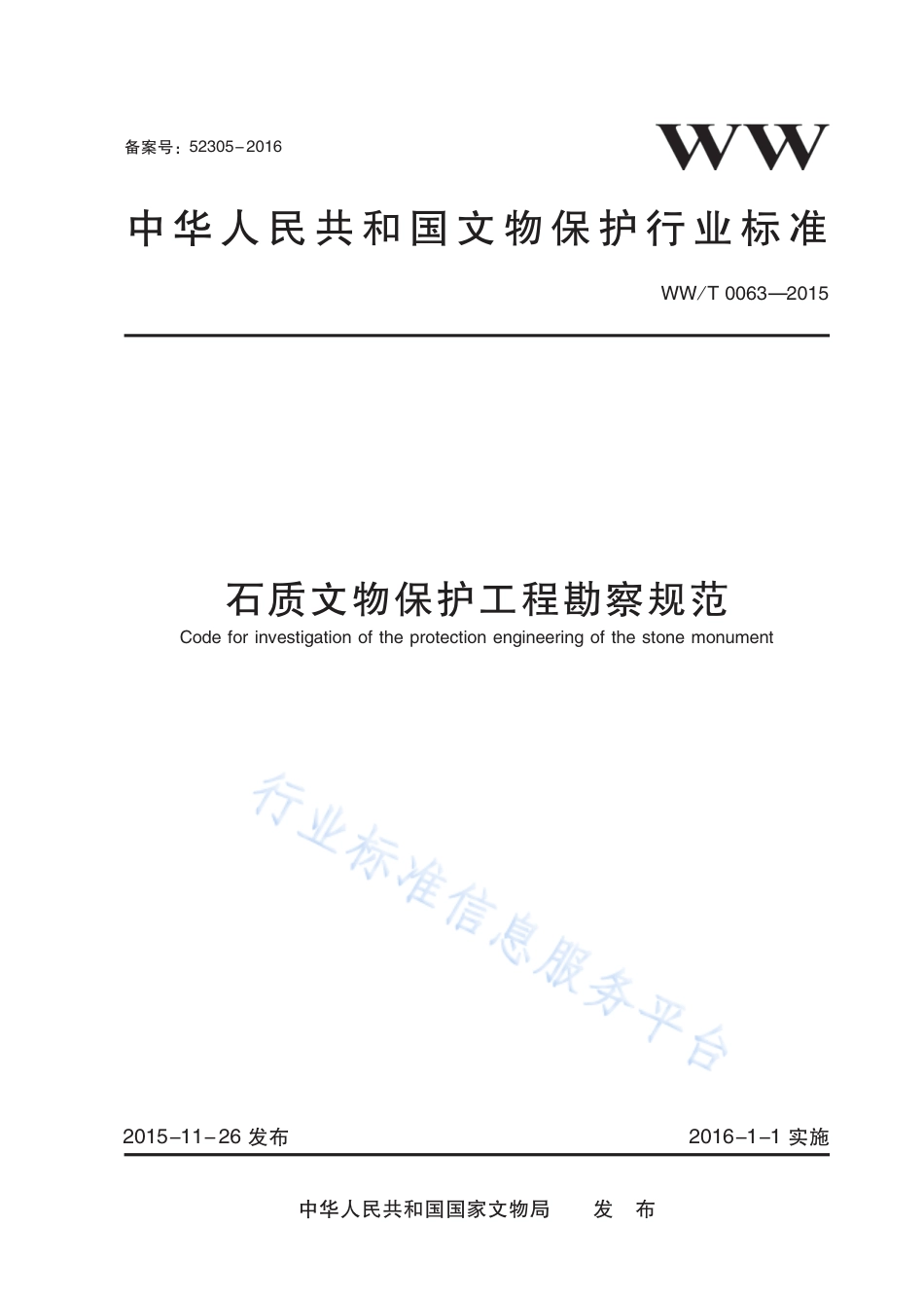 备案号：52305－2016

WW

中华人民共和国文物保护行业标准

WW/T 0063—2015

石质文物保护工程勘察规范

Code for investigation of the protection engineering of the stone monument

行业标准信息服务平台

2015－11－26 发布

2016－1－1 实施

中华人民共和国国家文物局　发　布